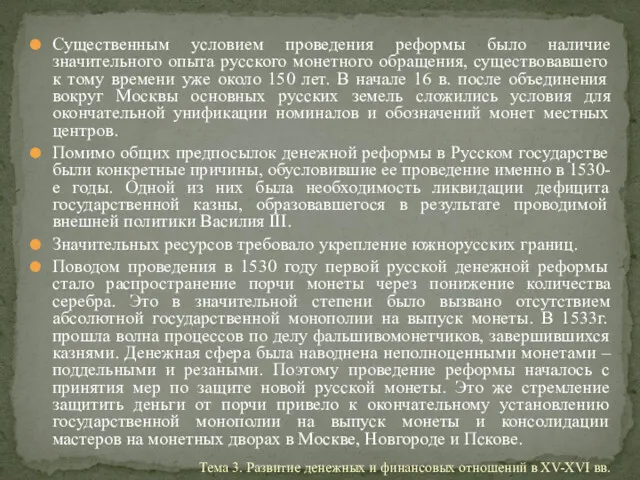 Существенным условием проведения реформы было наличие значительного опыта русского монетного обращения, существовавшего к тому времени уже около 150 лет. В начале 16 в. после объединения вокруг Москвы основных русских земель сложились условия для окончательной унификации номиналов и обозначений монет местных центров.

Помимо общих предпосылок денежной реформы в Русском государстве были конкретные причины, обусловившие ее проведение именно в 1530-е годы. Одной из них была необходимость ликвидации дефицита государственной казны, образовавшегося в результате проводимой внешней политики Василия III.

Значительных ресурсов требовало укрепление южнорусских границ.

Поводом проведения в 1530 году первой русской денежной реформы стало распространение порчи монеты через понижение количества серебра. Это в значительной степени было вызвано отсутствием абсолютной государственной монополии на выпуск монеты. В 1533г. прошла волна процессов по делу фальшивомонетчиков, завершившихся казнями. Денежная сфера была наводнена неполноценными монетами – поддельными и резаными. Поэтому проведение реформы началось с принятия мер по защите новой русской монеты. Это же стремление защитить деньги от порчи привело к окончательному установлению государственной монополии на выпуск монеты и консолидации мастеров на монетных дворах в Москве, Новгороде и Пскове.

Тема 3. Развитие денежных и финансовых отношений в XV-XVI вв.